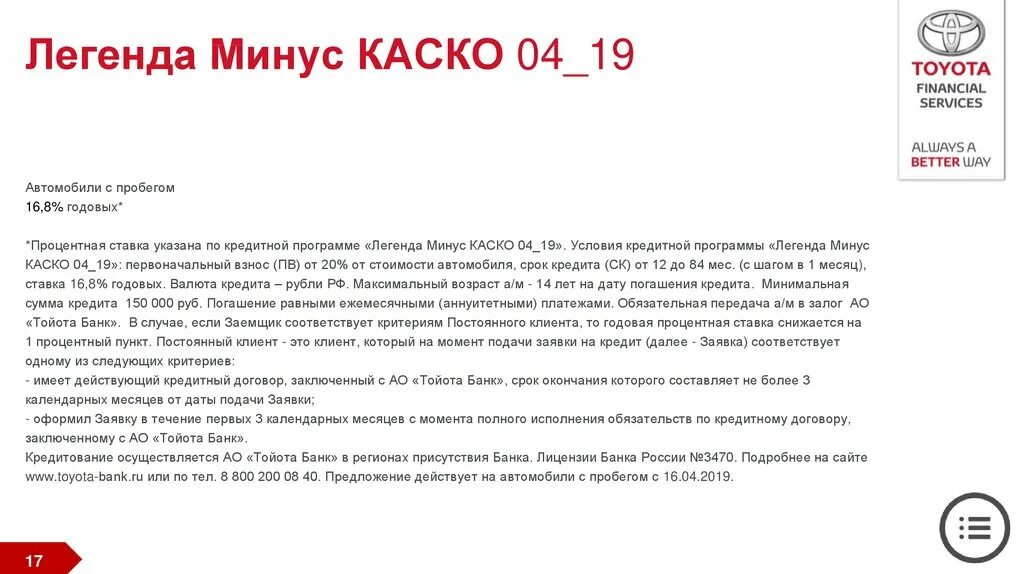 Легенда Минус КАСКО 04_19

TOYOTA
FINANCIAL SERVICES

ALWAYS A BETTER WAY

Автомобили с пробегом
16,8% годовых*

*Процентная ставка указана по кредитной программе «Легенда Минус КАСКО 04_19». Условия кредитной программы «Легенда Минус КАСКО 04_19»: первоначальный взнос (ПВ) от 20% от стоимости автомобиля, срок кредита (СК) от 12 до 84 мес. (с шагом в 1 месяц), ставка 16,8% годовых. Валюта кредита – рубли РФ. Максимальный возраст а/м - 14 лет на дату погашения кредита. Минимальная сумма кредита 150 000 руб. Погашение равными ежемесячными (аннуитетными) платежами. Обязательная передача а/м в залог АО «Тойота Банк». В случае, если Заемщик соответствует критериям Постоянного клиента, то годовая процентная ставка снижается на 1 процентный пункт. Постоянный клиент - это клиент, который на момент подачи заявки на кредит (далее - Заявка) соответствует одному из следующих критериев:
- имеет действующий кредитный договор, заключенный с АО «Тойота Банк», срок окончания которого составляет не более 3 календарных месяцев от даты подачи Заявки;
- оформил Заявку в течение первых 3 календарных месяцев с момента полного исполнения обязательств по кредитному договору, заключенному с АО «Тойота Банк».
Кредитование осуществляется АО «Тойота Банк» в регионах присутствия Банка. Лицензии Банка России №3470. Подробнее на сайте www.toyota-bank.ru или по тел. 8 800 200 08 40. Предложение действует на автомобили с пробегом с 16.04.2019.

17